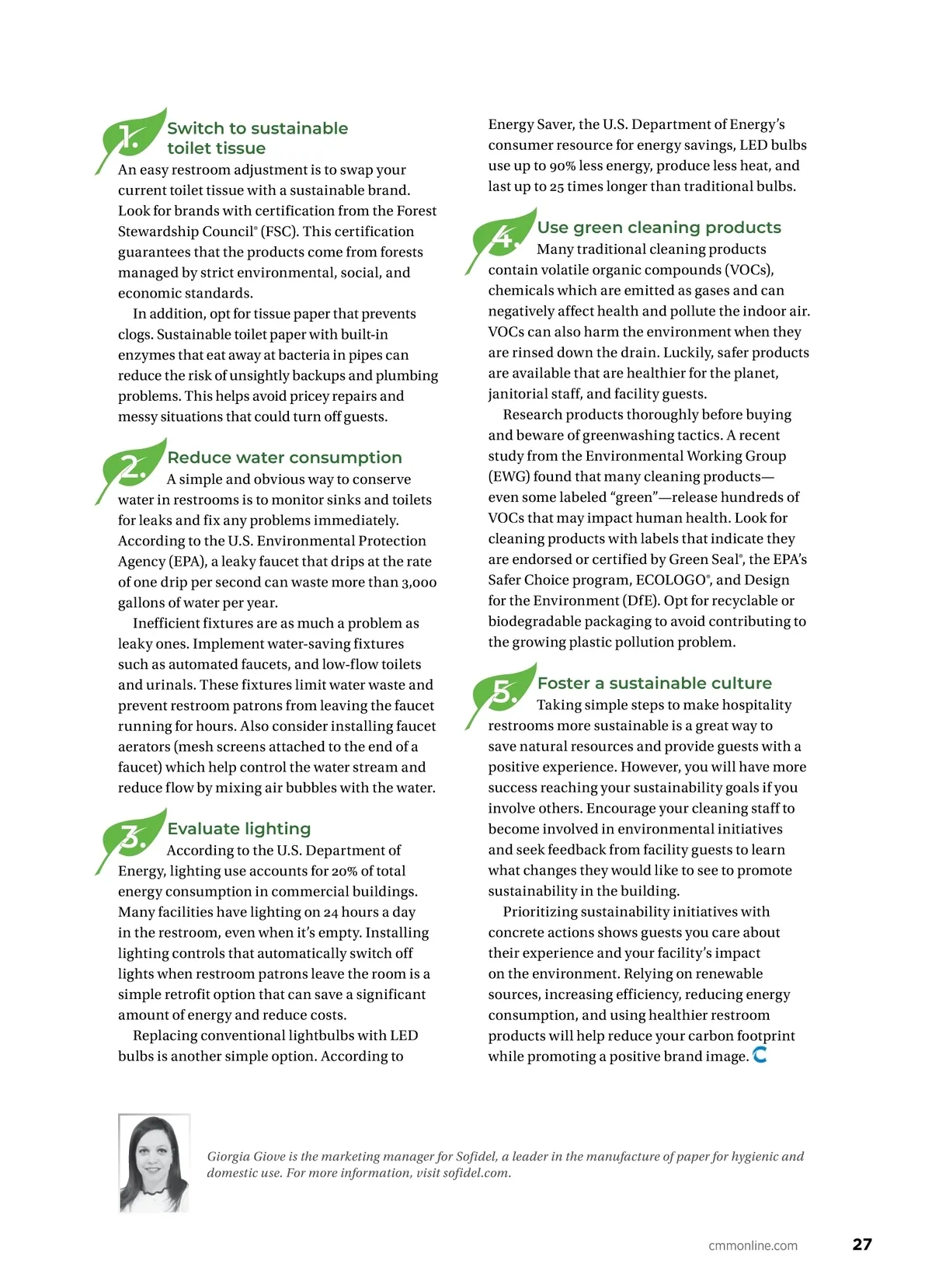 1. Switch to sustainable toilet tissue

An easy restroom adjustment is to swap your current toilet tissue with a sustainable brand. Look for brands with certification from the Forest Stewardship Council® (FSC). This certification guarantees that the products come from forests managed by strict environmental, social, and economic standards.

In addition, opt for tissue paper that prevents clogs. Sustainable toilet paper with built-in enzymes that eat away at bacteria in pipes can reduce the risk of unsightly backups and plumbing problems. This helps avoid pricey repairs and messy situations that could turn off guests.

2. Reduce water consumption

A simple and obvious way to conserve water in restrooms is to monitor sinks and toilets for leaks and fix any problems immediately. According to the U.S. Environmental Protection Agency (EPA), a leaky faucet that drips at the rate of one drip per second can waste more than 3,000 gallons of water per year.

Inefficient fixtures are as much a problem as leaky ones. Implement water-saving fixtures such as automated faucets, and low-flow toilets and urinals. These fixtures limit water waste and prevent restroom patrons from leaving the faucet running for hours. Also consider installing faucet aerators (mesh screens attached to the end of a faucet) which help control the water stream and reduce flow by mixing air bubbles with the water.

3. Evaluate lighting

According to the U.S. Department of Energy, lighting use accounts for 20% of total energy consumption in commercial buildings. Many facilities have lighting on 24 hours a day in the restroom, even when it's empty. Installing lighting controls that automatically switch off lights when restroom patrons leave the room is a simple retrofit option that can save a significant amount of energy and reduce costs.

Replacing conventional lightbulbs with LED bulbs is another simple option. According to Energy Saver, the U.S. Department of Energy's consumer resource for energy savings, LED bulbs use up to 90% less energy, produce less heat, and last up to 25 times longer than traditional bulbs.

4. Use green cleaning products

Many traditional cleaning products contain volatile organic compounds (VOCs), chemicals which are emitted as gases and can negatively affect health and pollute the indoor air. VOCs can also harm the environment when they are rinsed down the drain. Luckily, safer products are available that are healthier for the planet, janitorial staff, and facility guests.

Research products thoroughly before buying and beware of greenwashing tactics. A recent study from the Environmental Working Group (EWG) found that many cleaning products—even some labeled "green"—release hundreds of VOCs that may impact human health. Look for cleaning products with labels that indicate they are endorsed or certified by Green Seal®, the EPA's Safer Choice program, ECOLOGO®, and Design for the Environment (DfE). Opt for recyclable or biodegradable packaging to avoid contributing to the growing plastic pollution problem.

5. Foster a sustainable culture

Taking simple steps to make hospitality restrooms more sustainable is a great way to save natural resources and provide guests with a positive experience. However, you will have more success reaching your sustainability goals if you involve others. Encourage your cleaning staff to become involved in environmental initiatives and seek feedback from facility guests to learn what changes they would like to see to promote sustainability in the building.

Prioritizing sustainability initiatives with concrete actions shows guests you care about their experience and your facility's impact on the environment. Relying on renewable sources, increasing efficiency, reducing energy consumption, and using healthier restroom products will help reduce your carbon footprint while promoting a positive brand image.

Giorgia Giove is the marketing manager for Sofidel, a leader in the manufacture of paper for hygienic and domestic use. For more information, visit sofidel.com.

cmmonline.com 27